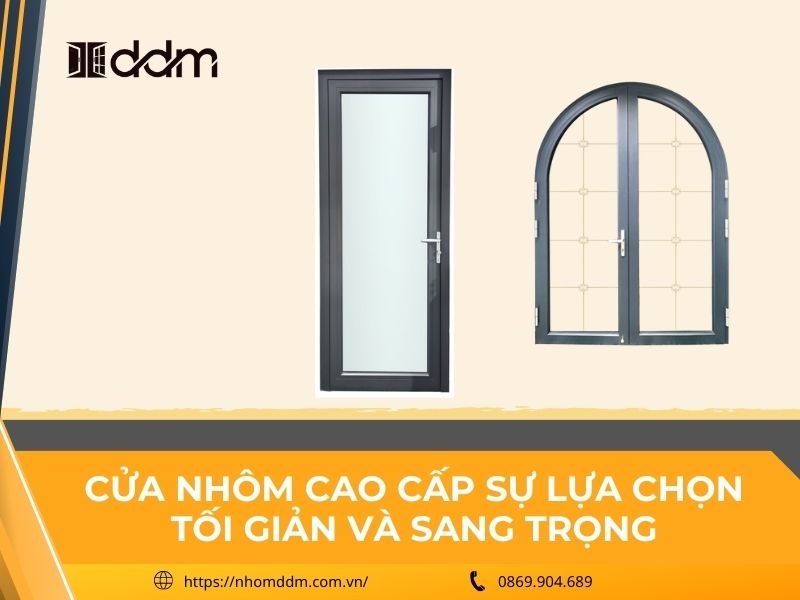 ddm

CỬA NHÔM CAO CẤP SỰ LỰA CHỌN TỐI GIẢN VÀ SANG TRỌNG

https://nhomddm.com.vn/

0869.904.689